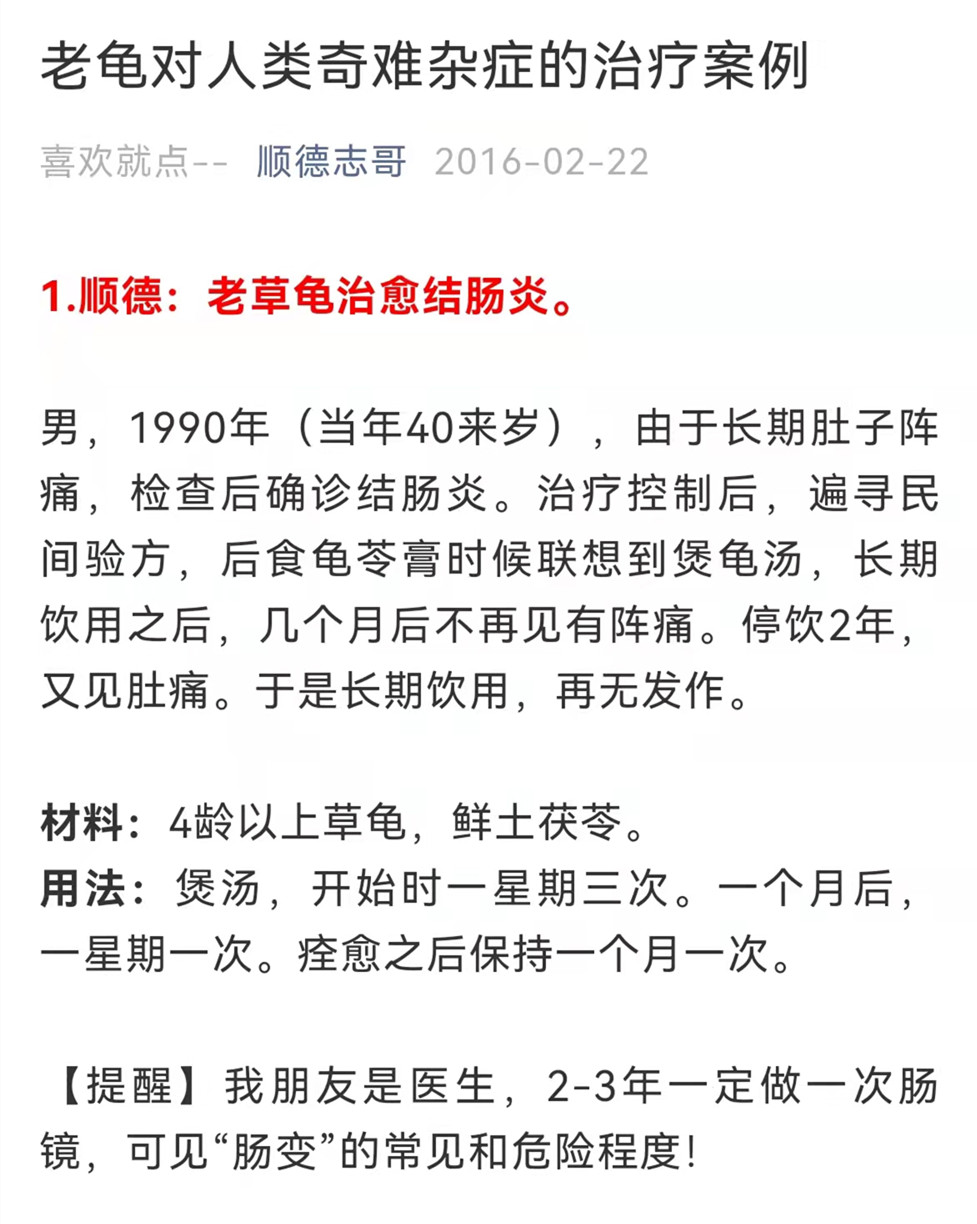 老龟对人类奇难杂症的治疗案例

喜欢就点-- 顺德志哥 2016-02-22

1.顺德：老草龟治愈结肠炎。

男，1990年（当年40来岁），由于长期肚子阵痛，检查后确诊结肠炎。治疗控制后，遍寻民间验方，后食龟苓膏时候联想到煲龟汤，长期饮用之后，几个月后不再见有阵痛。停饮2年，又见肚痛。于是长期饮用，再无发作。

材料：4龄以上草龟，鲜土茯苓。
用法：煲汤，开始时一星期三次。一个月后，一星期一次。痊愈之后保持一个月一次。

【提醒】我朋友是医生，2-3年一定做一次肠镜，可见“肠变”的常见和危险程度!